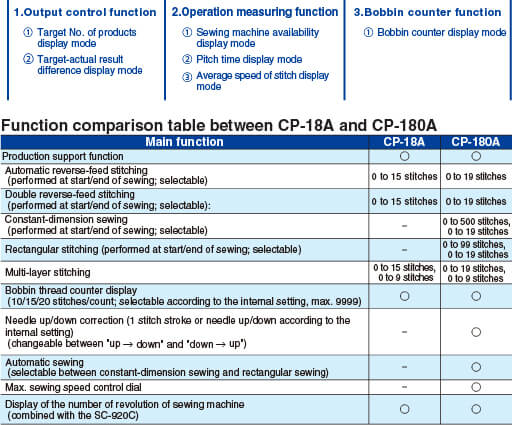 1.Output control function

① Target No. of products display mode

② Target-actual result difference display mode

2.Operation measuring function

① Sewing machine availability display mode

② Pitch time display mode

③ Average speed of stitch display mode

3.Bobbin counter function

① Bobbin counter display mode

Function comparison table between CP-18A and CP-180A

| Main function | CP-18A | CP-180A |
|---|---|---|
| Production support function | ○ | ○ |
| Automatic reverse-feed stitching (performed at start/end of sewing; selectable) | 0 to 15 stitches | 0 to 19 stitches |
| Double reverse-feed stitching (performed at start/end of sewing; selectable): | 0 to 15 stitches | 0 to 19 stitches |
| Constant-dimension sewing (performed at start/end of sewing; selectable) | – | 0 to 500 stitches, 0 to 19 stitches |
| Rectangular stitching (performed at start/end of sewing; selectable) | – | 0 to 99 stitches, 0 to 19 stitches |
| Multi-layer stitching | 0 to 15 stitches, 0 to 9 stitches | 0 to 19 stitches, 0 to 9 stitches |
| Bobbin thread counter display (10/15/20 stitches/count; selectable according to the internal setting, max. 9999) | ○ | ○ |
| Needle up/down correction (1 stitch stroke or needle up/down according to the internal setting) (changeable between 'up → down' and 'down → up') | – | ○ |
| Automatic sewing (selectable between constant-dimension sewing and rectangular sewing) | – | ○ |
| Max. sewing speed control dial | – | ○ |
| Display of the number of revolution of sewing machine (combined with the SC-920C) | ○ | ○ |